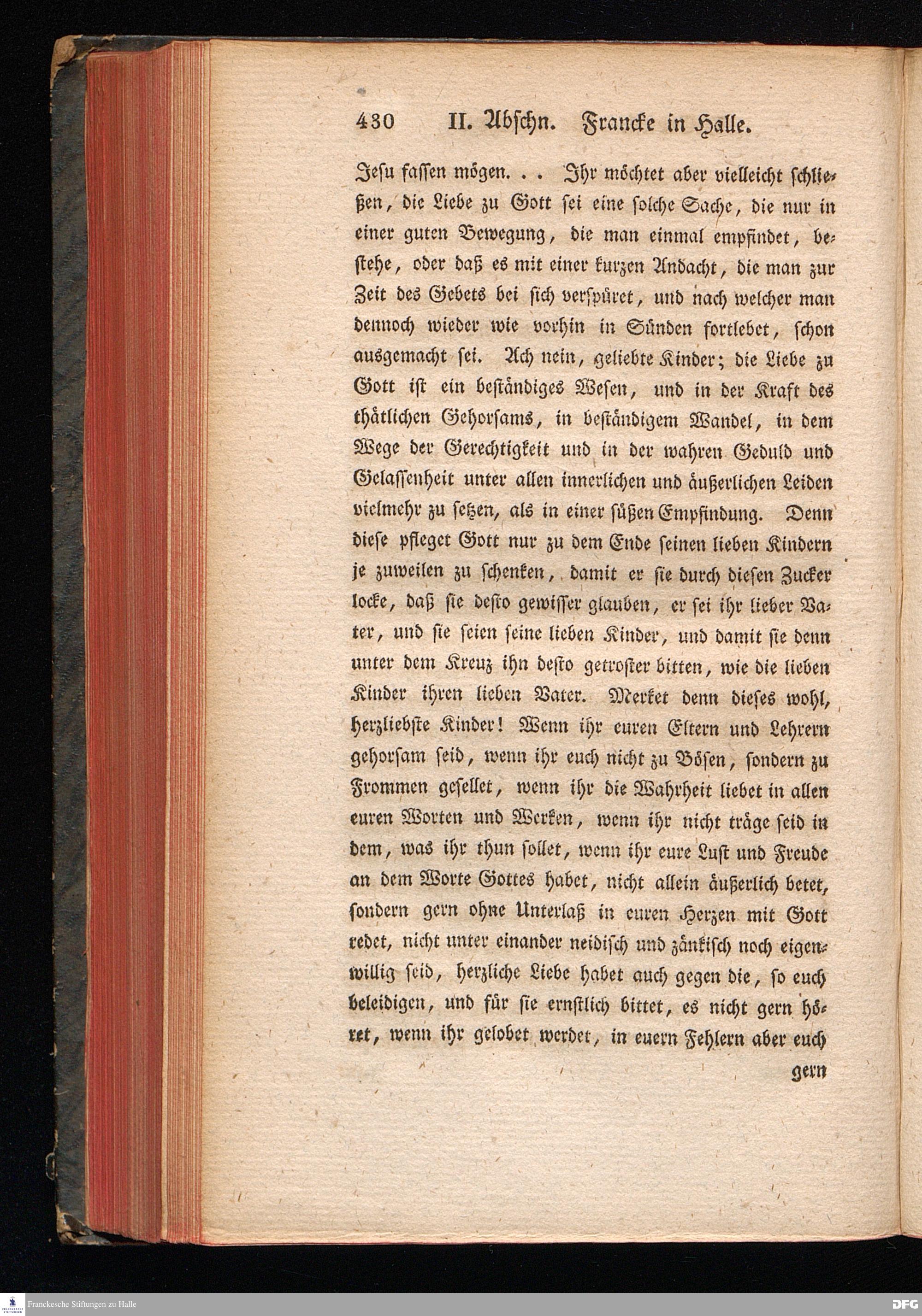 430 II. Abschn. Francke in Halle.

Jesu fassen mögen. . . Ihr möchtet aber vielleicht schließen, die Liebe zu Gott sei eine solche Sache, die nur in einer guten Bewegung, die man einmal empfindet, bestehe, oder daß es mit einer kurzen Andacht, die man zur Zeit des Gebets bei sich verspüret, und nach welcher man dennoch wieder wie vorhin in Sünden fortlebet, schon ausgemacht sei. Ach nein, geliebte Kinder; die Liebe zu Gott ist ein beständiges Wesen, und in der Kraft des thätlichen Gehorsams, in beständigem Wandel, in dem Wege der Gerechtigkeit und in der wahren Geduld und Gelassenheit unter allen innerlichen und äußerlichen Leiden vielmehr zu setzen, als in einer süßen Empfindung. Denn diese pfleget Gott nur zu dem Ende seinen lieben Kindern je zuweilen zu schenken, damit er sie durch diesen Zucker locke, daß sie desto gewisser glauben, er sei ihr lieber Vater, und sie seien seine lieben Kinder, und damit sie denn unter dem Kreuz ihn desto getroster bitten, wie die lieben Kinder ihren lieben Vater. Merket denn dieses wohl, herzliebste Kinder! Wenn ihr euren Eltern und Lehrern gehorsam seid, wenn ihr euch nicht zu Bösen, sondern zu Frommen gesellet, wenn ihr die Wahrheit liebet in allen euren Worten und Werken, wenn ihr nicht träge seid in dem, was ihr thun sollet, wenn ihr eure Lust und Freude an dem Worte Gottes habet, nicht allein äußerlich betet, sondern gern ohne Unterlaß in euren Herzen mit Gott redet, nicht unter einander neidisch und zänkisch noch eigenwillig seid, herzliche Liebe habet auch gegen die, so euch beleidigen, und für sie ernstlich bittet, es nicht gern höret, wenn ihr gelobet werdet, in euern Fehlern aber euch

gern

Franckesche Stiftungen zu Halle

DFG